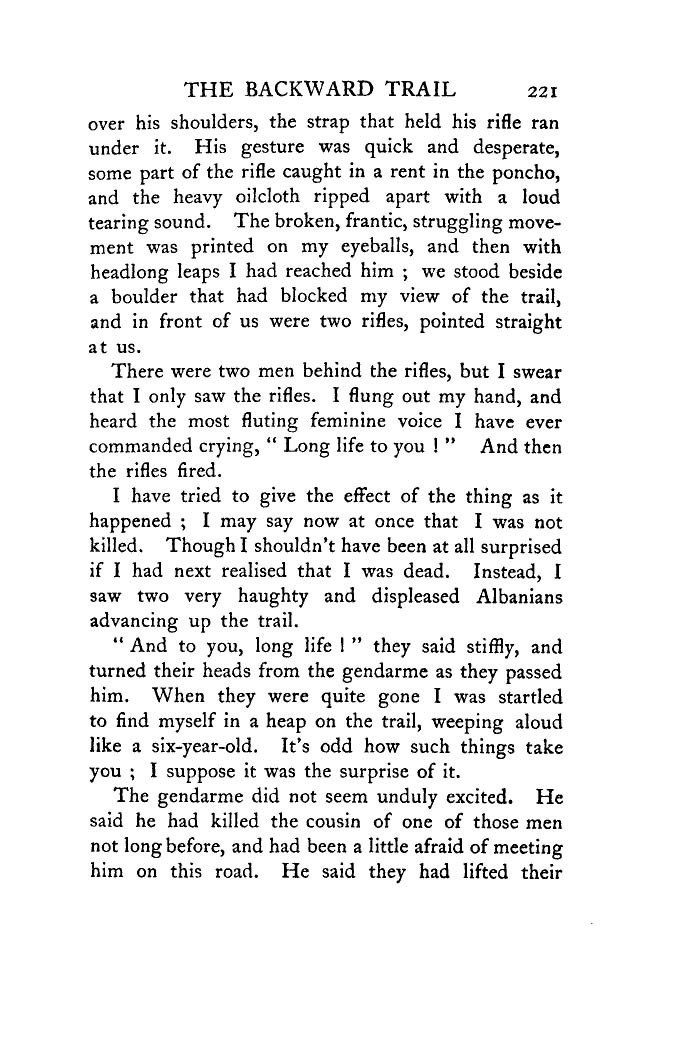 THE BACKWARD TRAIL 221

over his shoulders, the strap that held his rifle ran under it. His gesture was quick and desperate, some part of the rifle caught in a rent in the poncho, and the heavy oilcloth ripped apart with a loud tearing sound. The broken, frantic, struggling movement was printed on my eyeballs, and then with headlong leaps I had reached him ; we stood beside a boulder that had blocked my view of the trail, and in front of us were two rifles, pointed straight at us.

There were two men behind the rifles, but I swear that I only saw the rifles. I flung out my hand, and heard the most fluting feminine voice I have ever commanded crying, " Long life to you ! " And then the rifles fired.

I have tried to give the effect of the thing as it happened ; I may say now at once that I was not killed. Though I shouldn't have been at all surprised if I had next realised that I was dead. Instead, I saw two very haughty and displeased Albanians advancing up the trail.

" And to you, long life ! " they said stiffly, and turned their heads from the gendarme as they passed him. When they were quite gone I was startled to find myself in a heap on the trail, weeping aloud like a six-year-old. It's odd how such things take you ; I suppose it was the surprise of it.

The gendarme did not seem unduly excited. He said he had killed the cousin of one of those men not long before, and had been a little afraid of meeting him on this road. He said they had lifted their